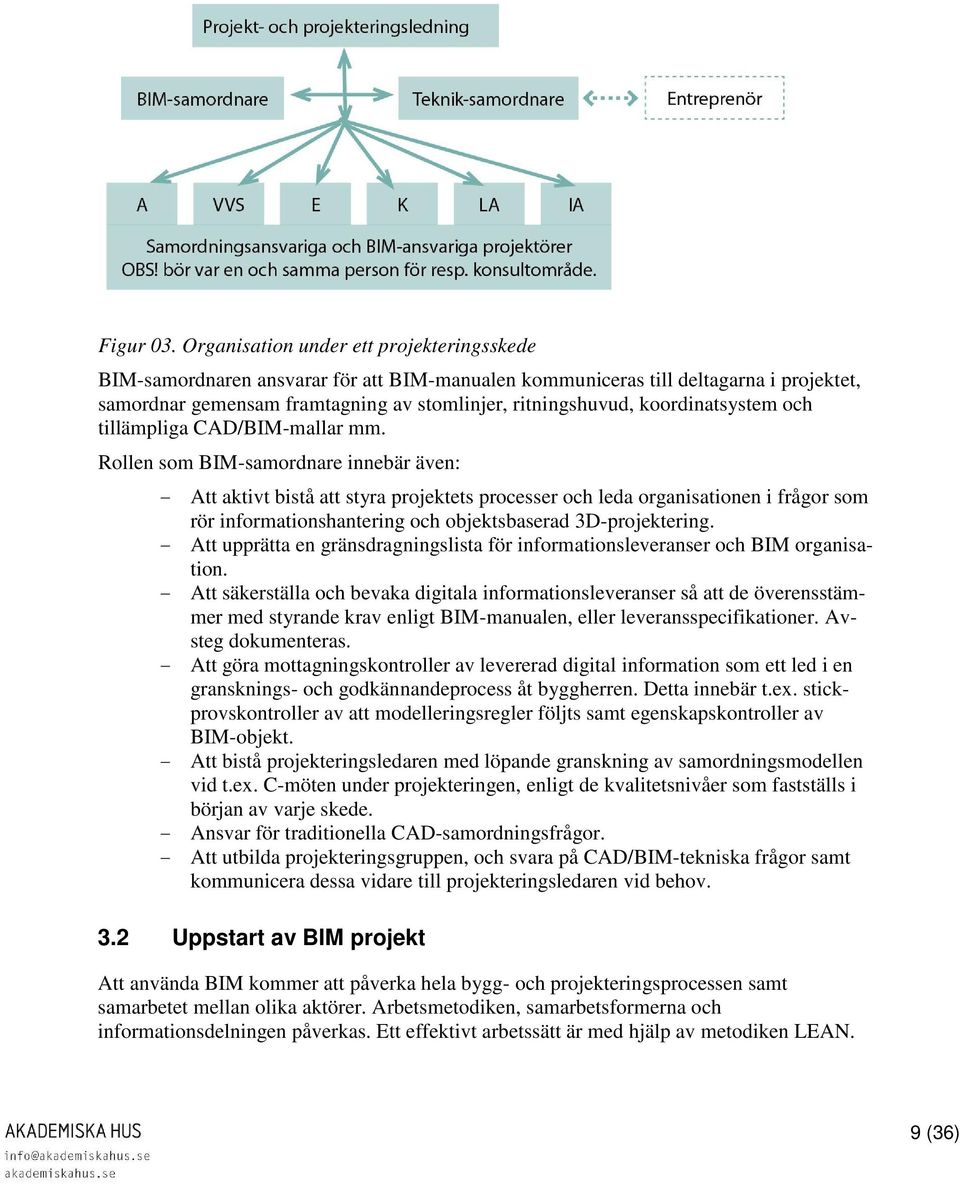 Projekt- och projekteringsledning

BIM-samordnare

Teknik-samordnare

Entreprenör

A

VVS

E

K

LA

IA

Samordningsansvariga och BIM-ansvariga projektörer
OBS! bör var en och samma person för resp. konsultområde.

Figur 03. Organisation under ett projekteringsskede

BIM-samordnaren ansvarar för att BIM-manualen kommuniceras till deltagarna i projektet, samordnar gemensam framtagning av stomlinjer, ritningshuvud, koordinatsystem och tillämpliga CAD/BIM-mallar mm.

Rollen som BIM-samordnare innebär även:

– Att aktivt bistå att styra projektets processer och leda organisationen i frågor som rör informationshantering och objektsbaserad 3D-projektering.
– Att upprätta en gränsdragningslista för informationsleveranser och BIM organisation.
– Att säkerställa och bevaka digitala informationsleveranser så att de överensstämmer med styrande krav enligt BIM-manualen, eller leveransspecifikationer. Avsteg dokumenteras.
– Att göra mottagningskontroller av levererad digital information som ett led i en gransknings- och godkännandeprocess åt byggherren. Detta innebär t.ex. stickprovskontroller av att modelleringsregler följts samt egenskapskontroller av BIM-objekt.
– Att bistå projekteringsledaren med löpande granskning av samordningsmodellen vid t.ex. C-möten under projekteringen, enligt de kvalitetsnivåer som fastställs i början av varje skede.
– Ansvar för traditionella CAD-samordningsfrågor.
– Att utbilda projekteringsgruppen, och svara på CAD/BIM-tekniska frågor samt kommunicera dessa vidare till projekteringsledaren vid behov.

3.2 Uppstart av BIM projekt

Att använda BIM kommer att påverka hela bygg- och projekteringsprocessen samt samarbetet mellan olika aktörer. Arbetsmetodiken, samarbetsformerna och informationsdelningen påverkas. Ett effektivt arbetssätt är med hjälp av metodiken LEAN.

AKADEMISKA HUS
info@akademiskahus.se
akademiskahus.se

9 (36)